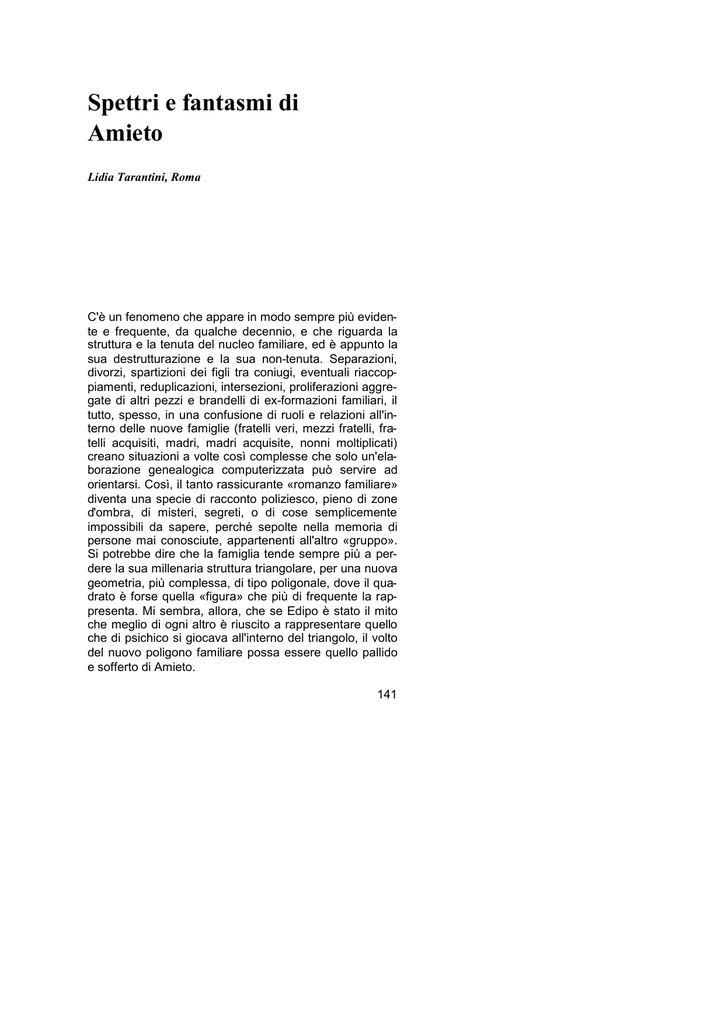 Spettri e fantasmi di Amieto

Lidia Tarantini, Roma

C'è un fenomeno che appare in modo sempre più evidente e frequente, da qualche decennio, e che riguarda la struttura e la tenuta del nucleo familiare, ed è appunto la sua destrutturazione e la sua non-tenuta. Separazioni, divorzi, spartizioni dei figli tra coniugi, eventuali riaccoppiamenti, reduplicazioni, intersezioni, proliferazioni aggregate di altri pezzi e brandelli di ex-formazioni familiari, il tutto, spesso, in una confusione di ruoli e relazioni all'interno delle nuove famiglie (fratelli veri, mezzi fratelli, fratelli acquisiti, madri, madri acquisite, nonni moltiplicati) creano situazioni a volte così complesse che solo un'elaborazione genealogica computerizzata può servire ad orientarsi. Così, il tanto rassicurante «romanzo familiare» diventa una specie di racconto poliziesco, pieno di zone d'ombra, di misteri, segreti, o di cose semplicemente impossibili da sapere, perché sepolte nella memoria di persone mai conosciute, appartenenti all'altro «gruppo». Si potrebbe dire che la famiglia tende sempre più a perdere la sua millenaria struttura triangolare, per una nuova geometria, più complessa, di tipo poligonale, dove il quadrato è forse quella «figura» che più di frequente la rappresenta. Mi sembra, allora, che se Edipo è stato il mito che meglio di ogni altro è riuscito a rappresentare quello che di psichico si giocava all'interno del triangolo, il volto del nuovo poligono familiare possa essere quello pallido e sofferto di Amieto.

141